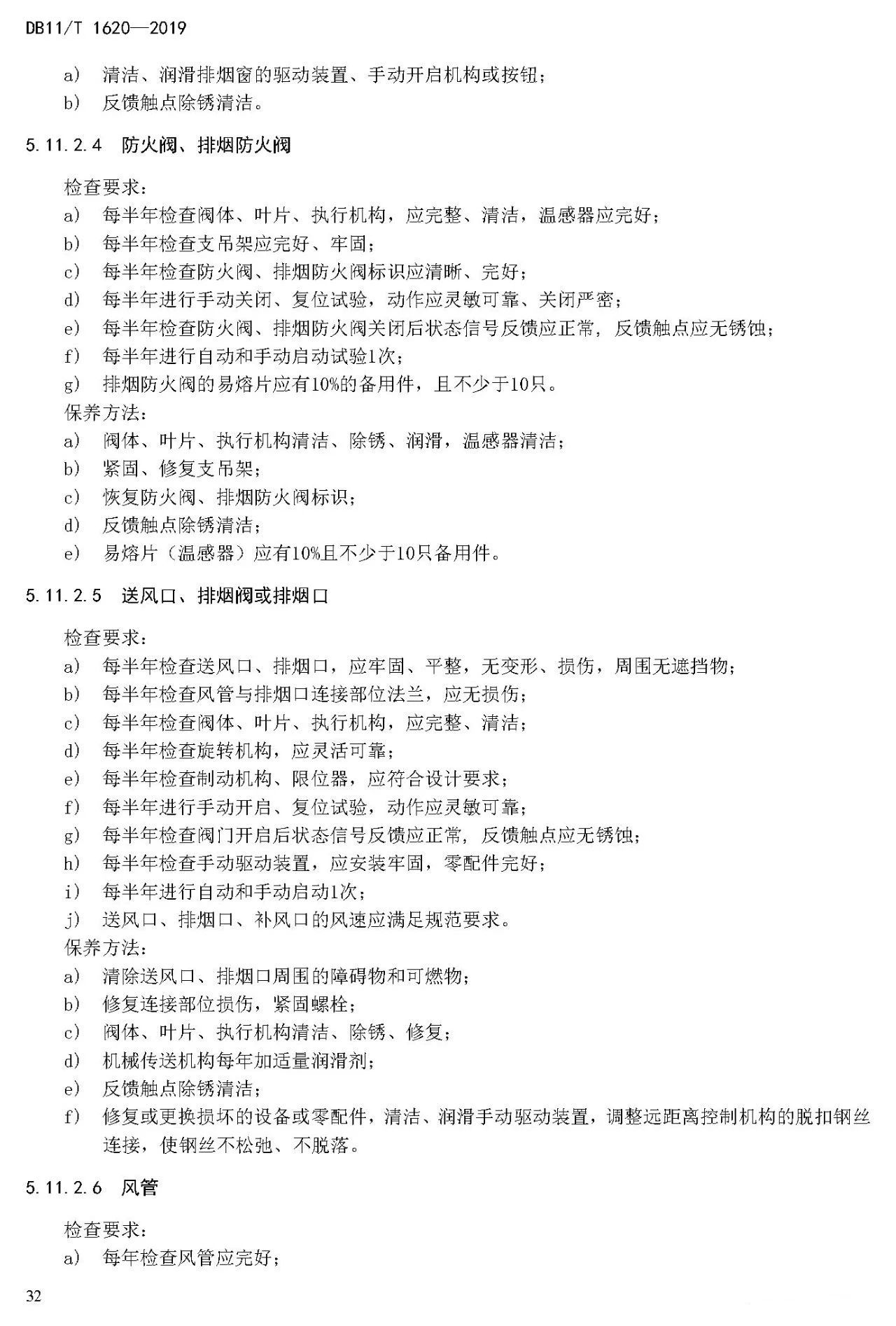 DB11/T 1620—2019

a) 清洁、润滑排烟窗的驱动装置、手动开启机构或按钮；
b) 反馈触点除锈清洁。

5.11.2.4 防火阀、排烟防火阀

检查要求：
a) 每半年检查阀体、叶片、执行机构，应完整、清洁，温感器应完好；
b) 每半年检查支吊架应完好、牢固；
c) 每半年检查防火阀、排烟防火阀标识应清晰、完好；
d) 每半年进行手动关闭、复位试验，动作应灵敏可靠、关闭严密；
e) 每半年检查防火阀、排烟防火阀关闭后状态信号反馈应正常，反馈触点应无锈蚀；
f) 每半年进行自动和手动启动试验1次；
g) 排烟防火阀的易熔片应有10%的备用件，且不少于10只。
保养方法：
a) 阀体、叶片、执行机构清洁、除锈、润滑，温感器清洁；
b) 紧固、修复支吊架；
c) 恢复防火阀、排烟防火阀标识；
d) 反馈触点除锈清洁；
e) 易熔片（温感器）应有10%且不少于10只备用件。

5.11.2.5 送风口、排烟阀或排烟口

检查要求：
a) 每半年检查送风口、排烟口，应牢固、平整，无变形、损伤，周围无遮挡物；
b) 每半年检查风管与排烟口连接部位法兰，应无损伤；
c) 每半年检查阀体、叶片、执行机构，应完整、清洁；
d) 每半年检查旋转机构，应灵活可靠；
e) 每半年检查制动机构、限位器，应符合设计要求；
f) 每半年进行手动开启、复位试验，动作应灵敏可靠；
g) 每半年检查阀门开启后状态信号反馈应正常，反馈触点应无锈蚀；
h) 每半年检查手动驱动装置，应安装牢固，零配件完好；
i) 每半年进行自动和手动启动1次；
j) 送风口、排烟口、补风口的风速应满足规范要求。
保养方法：
a) 清除送风口、排烟口周围的障碍物和可燃物；
b) 修复连接部位损伤，紧固螺栓；
c) 阀体、叶片、执行机构清洁、除锈、修复；
d) 机械传送机构每年加适量润滑剂；
e) 反馈触点除锈清洁；
f) 修复或更换损坏的设备或零配件，清洁、润滑手动驱动装置，调整远距离控制机构的脱扣钢丝连接，使钢丝不松弛、不脱落。

5.11.2.6 风管

检查要求：
a) 每年检查风管应完好；

32